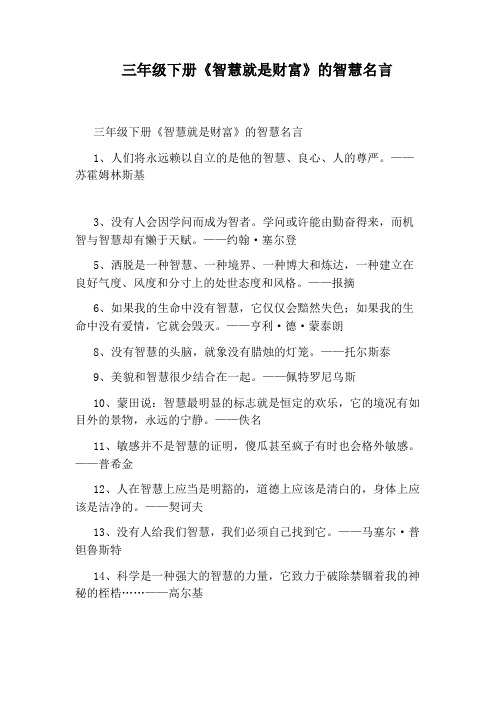 三年级下册《智慧就是财富》的智慧名言

三年级下册《智慧就是财富》的智慧名言

1、人们将永远赖以自立的是他的智慧、良心、人的尊严。——苏霍姆林斯基

3、没有人会因学问而成为智者。学问或许能由勤奋得来，而机智与智慧却有懒于天赋。——约翰·塞尔登

5、洒脱是一种智慧、一种境界、一种博大和炼达，一种建立在良好气度、风度和分寸上的处世态度和风格。——报摘

6、如果我的生命中没有智慧，它仅仅会黯然失色；如果我的生命中没有爱情，它就会毁灭。——亨利·德·蒙泰朗

8、没有智慧的头脑，就象没有腊烛的灯笼。——托尔斯泰

9、美貌和智慧很少结合在一起。——佩特罗尼乌斯

10、蒙田说：智慧最明显的标志就是恒定的欢乐，它的境况有如目外的景物，永远的宁静。——佚名

11、敏感并不是智慧的证明，傻瓜甚至疯子有时也会格外敏感。——普希金

12、人在智慧上应当是明豁的，道德上应该是清白的，身体上应该是洁净的。——契诃夫

13、没有人给我们智慧，我们必须自己找到它。——马塞尔·普钽鲁斯特

14、科学是一种强大的智慧的力量，它致力于破除禁锢着我的神秘的桎梏……——高尔基